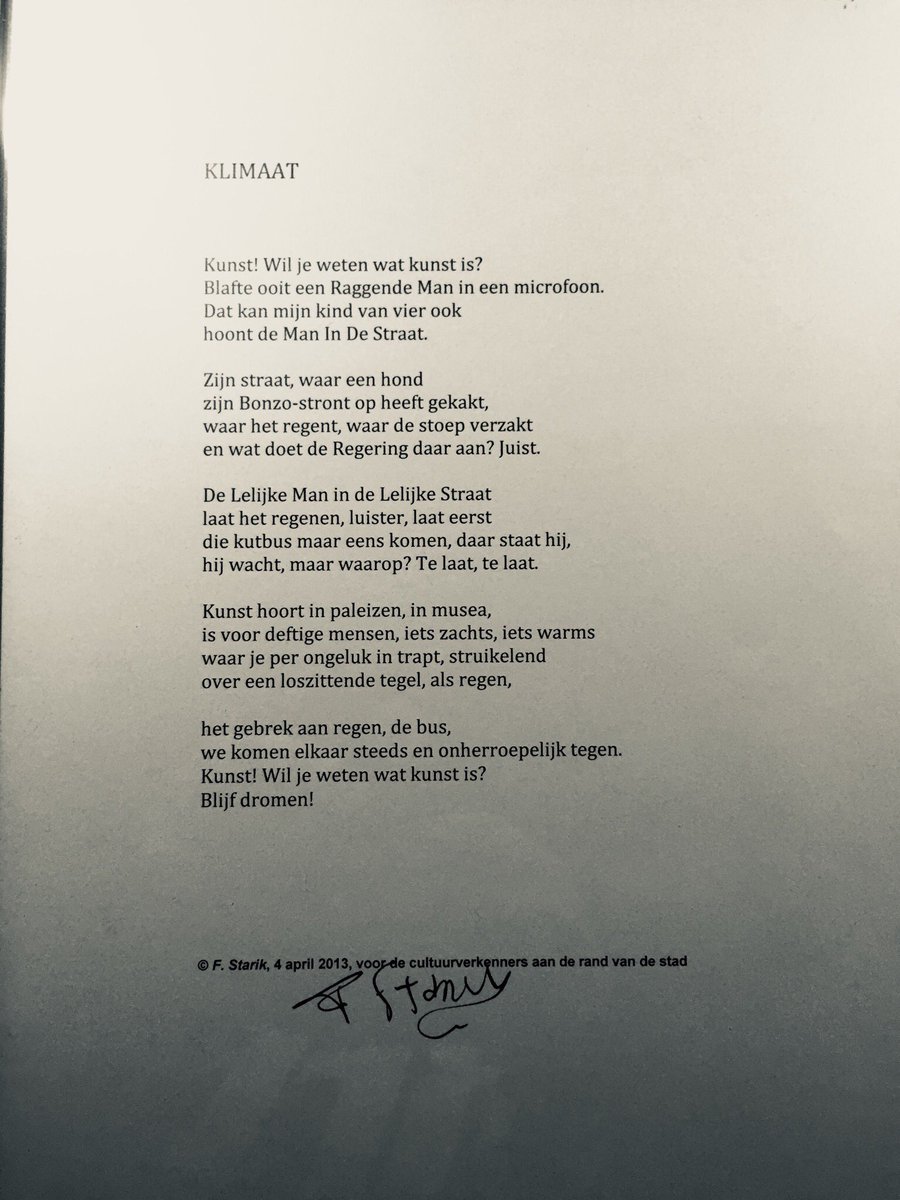 KLIMAAT

Kunst! Wil je weten wat kunst is?
Blafte ooit een Raggende Man in een microfoon.
Dat kan mijn kind van vier ook
hoont de Man In De Straat.

Zijn straat, waar een hond
zijn Bonzo-stront op heeft gekakt,
waar het regent, waar de stoep verzakt
en wat doet de Regering daar aan? Juist.

De Lelijke Man in de Lelijke Straat
laat het regenen, luister, laat eerst
die kutbus maar eens komen, daar staat hij,
hij wacht, maar waarop? Te laat, te laat.

Kunst hoort in paleizen, in musea,
is voor deftige mensen, iets zachts, iets warms
waar je per ongeluk in trapt, struikelend
over een loszittende tegel, als regen,

het gebrek aan regen, de bus,
we komen elkaar steeds en onherroepelijk tegen.
Kunst! Wil je weten wat kunst is?
Blijf dromen!

© F. Starik, 4 april 2013, voor de cultuurverkenners aan de rand van de stad

F Starik